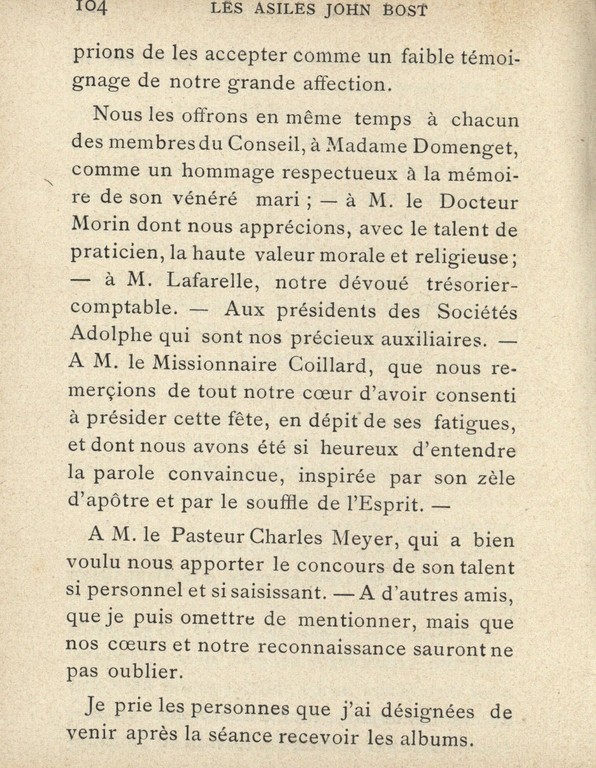 104 LES ASILES JOHN BOST

prions de les accepter comme un faible témoignage de notre grande affection.

Nous les offrons en même temps à chacun des membres du Conseil, à Madame Domenget, comme un hommage respectueux à la mémoire de son vénéré mari ; — à M. le Docteur Morin dont nous apprécions, avec le talent de praticien, la haute valeur morale et religieuse ; — à M. Lafarelle, notre dévoué trésorier-comptable. — Aux présidents des Sociétés Adolphe qui sont nos précieux auxiliaires. — A M. le Missionnaire Coillard, que nous remerçions de tout notre cœur d'avoir consenti à présider cette fête, en dépit de ses fatigues, et dont nous avons été si heureux d'entendre la parole convaincue, inspirée par son zèle d'apôtre et par le souffle de l'Esprit. —

A M. le Pasteur Charles Meyer, qui a bien voulu nous apporter le concours de son talent si personnel et si saisissant. — A d'autres amis, que je puis omettre de mentionner, mais que nos cœurs et notre reconnaissance sauront ne pas oublier.

Je prie les personnes que j'ai désignées de venir après la séance recevoir les albums.